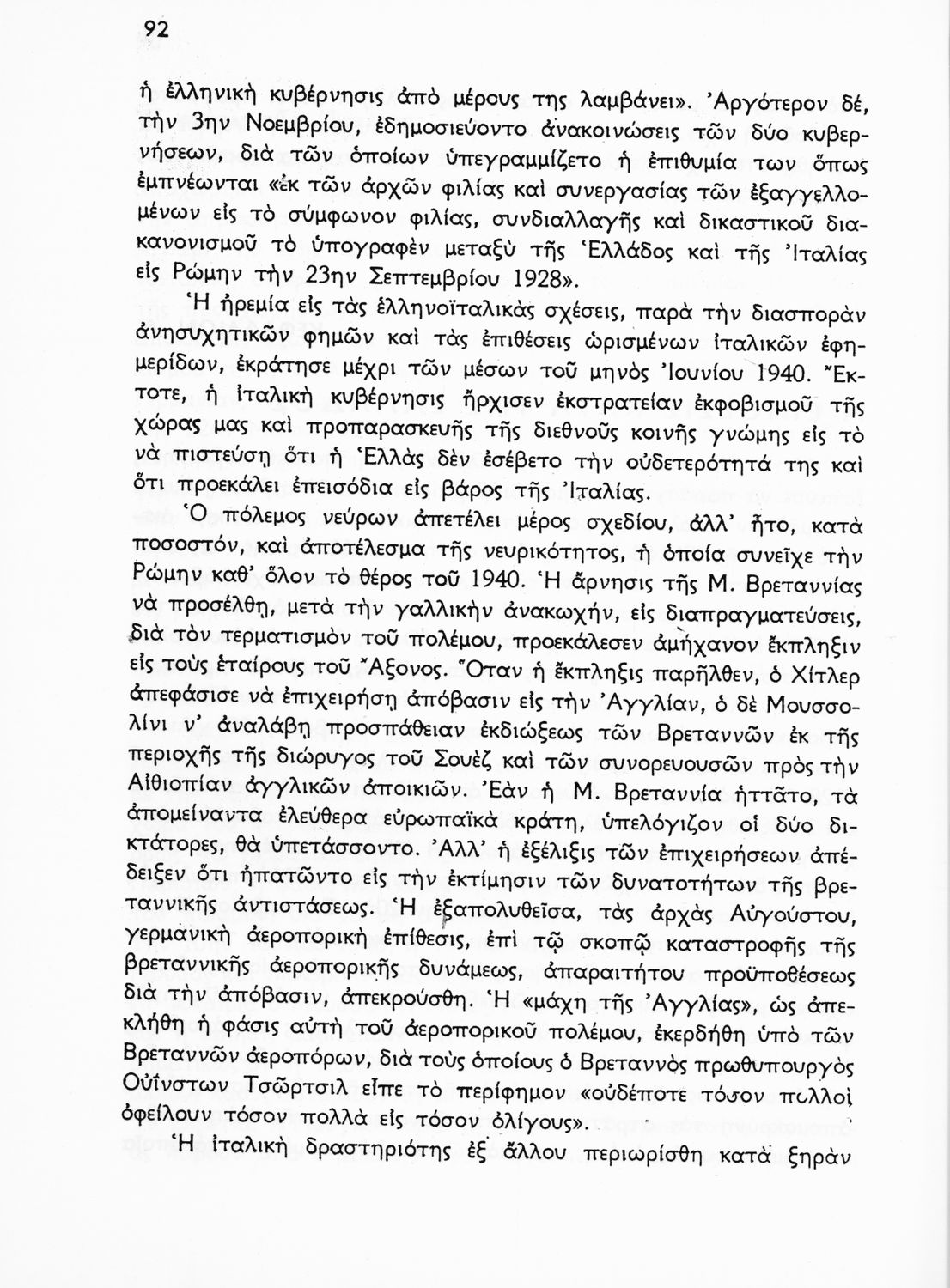 92

ἡ ἑλληνικὴ κυβέρνησις ἀπὸ μέρους της λαμβάνει». Ἀργότερον δέ, τὴν 3ην Νοεμβρίου, ἐδημοσιεύοντο ἀνακοινώσεις τῶν δύο κυβερνήσεων, διὰ τῶν ὁποίων ὑπεγραμμίζετο ἡ ἐπιθυμία των ὅπως ἐμπνέωνται «ἐκ τῶν ἀρχῶν φιλίας καὶ συνεργασίας τῶν ἐξαγγελλομένων εἰς τὸ σύμφωνον φιλίας, συνδιαλλαγῆς καὶ δικαστικοῦ διακανονισμοῦ τὸ ὑπογραφὲν μεταξὺ τῆς Ἑλλάδος καὶ τῆς Ἰταλίας εἰς Ρώμην τὴν 23ην Σεπτεμβρίου 1928».

Ἡ ἠρεμία εἰς τὰς ἑλληνοϊταλικὰς σχέσεις, παρὰ τὴν διασπορὰν ἀνησυχητικῶν φημῶν καὶ τὰς ἐπιθέσεις ὡρισμένων ἰταλικῶν ἐφημερίδων, ἐκράτησε μέχρι τῶν μέσων τοῦ μηνὸς Ἰουνίου 1940. Ἔκτοτε, ἡ ἰταλικὴ κυβέρνησις ἤρχισεν ἐκστρατείαν ἐκφοβισμοῦ τῆς χώρας μας καὶ προπαρασκευῆς τῆς διεθνοῦς κοινῆς γνώμης εἰς τὸ νὰ πιστεύσῃ ὅτι ἡ Ἑλλὰς δὲν ἐσέβετο τὴν οὐδετερότητά της καὶ ὅτι προεκάλει ἐπεισόδια εἰς βάρος τῆς Ἰταλίας.

Ὁ πόλεμος νεύρων ἀπετέλει μέρος σχεδίου, ἀλλ' ἦτο, κατὰ ποσοστόν, καὶ ἀποτέλεσμα τῆς νευρικότητος, ἡ ὁποία συνεῖχε τὴν Ρώμην καθ' ὅλον τὸ θέρος τοῦ 1940. Ἡ ἄρνησις τῆς Μ. Βρεταννίας νὰ προσέλθῃ, μετὰ τὴν γαλλικὴν ἀνακωχήν, εἰς διαπραγματεύσεις, διὰ τὸν τερματισμὸν τοῦ πολέμου, προεκάλεσεν ἀμήχανον ἔκπληξιν εἰς τοὺς ἑταίρους τοῦ Ἄξονος. Ὅταν ἡ ἔκπληξις παρῆλθεν, ὁ Χίτλερ ἀπεφάσισε νὰ ἐπιχειρήσῃ ἀπόβασιν εἰς τὴν Ἀγγλίαν, ὁ δὲ Μουσσολίνι ν' ἀναλάβῃ προσπάθειαν ἐκδιώξεως τῶν Βρεταννῶν ἐκ τῆς περιοχῆς τῆς διώρυγος τοῦ Σουὲζ καὶ τῶν συνορευουσῶν πρὸς τὴν Αἰθιοπίαν ἀγγλικῶν ἀποικιῶν. Ἐὰν ἡ Μ. Βρεταννία ἡττᾶτο, τὰ ἀπομείναντα ἐλεύθερα εὐρωπαϊκὰ κράτη, ὑπελόγιζον οἱ δύο δικτάτορες, θὰ ὑπετάσσοντο. Ἀλλ' ἡ ἐξέλιξις τῶν ἐπιχειρήσεων ἀπέδειξεν ὅτι ἠπατῶντο εἰς τὴν ἐκτίμησιν τῶν δυνατοτήτων τῆς βρεταννικῆς ἀντιστάσεως. Ἡ ἐξαπολυθεῖσα, τὰς ἀρχὰς Αὐγούστου, γερμανικὴ ἀεροπορικὴ ἐπίθεσις, ἐπὶ τῷ σκοπῷ καταστροφῆς τῆς βρεταννικῆς ἀεροπορικῆς δυνάμεως, ἀπαραιτήτου προϋποθέσεως διὰ τὴν ἀπόβασιν, ἀπεκρούσθη. Ἡ «μάχη τῆς Ἀγγλίας», ὡς ἀπεκλήθη ἡ φάσις αὐτὴ τοῦ ἀεροπορικοῦ πολέμου, ἐκερδήθη ὑπὸ τῶν Βρεταννῶν ἀεροπόρων, διὰ τοὺς ὁποίους ὁ Βρεταννὸς πρωθυπουργὸς Οὐΐνστων Τσῶρτσιλ εἶπε τὸ περίφημον «οὐδέποτε τόσον πολλοὶ ὀφείλουν τόσον πολλὰ εἰς τόσον ὀλίγους».

Ἡ ἰταλικὴ δραστηριότης ἐξ ἄλλου περιωρίσθη κατὰ ξηρὰν